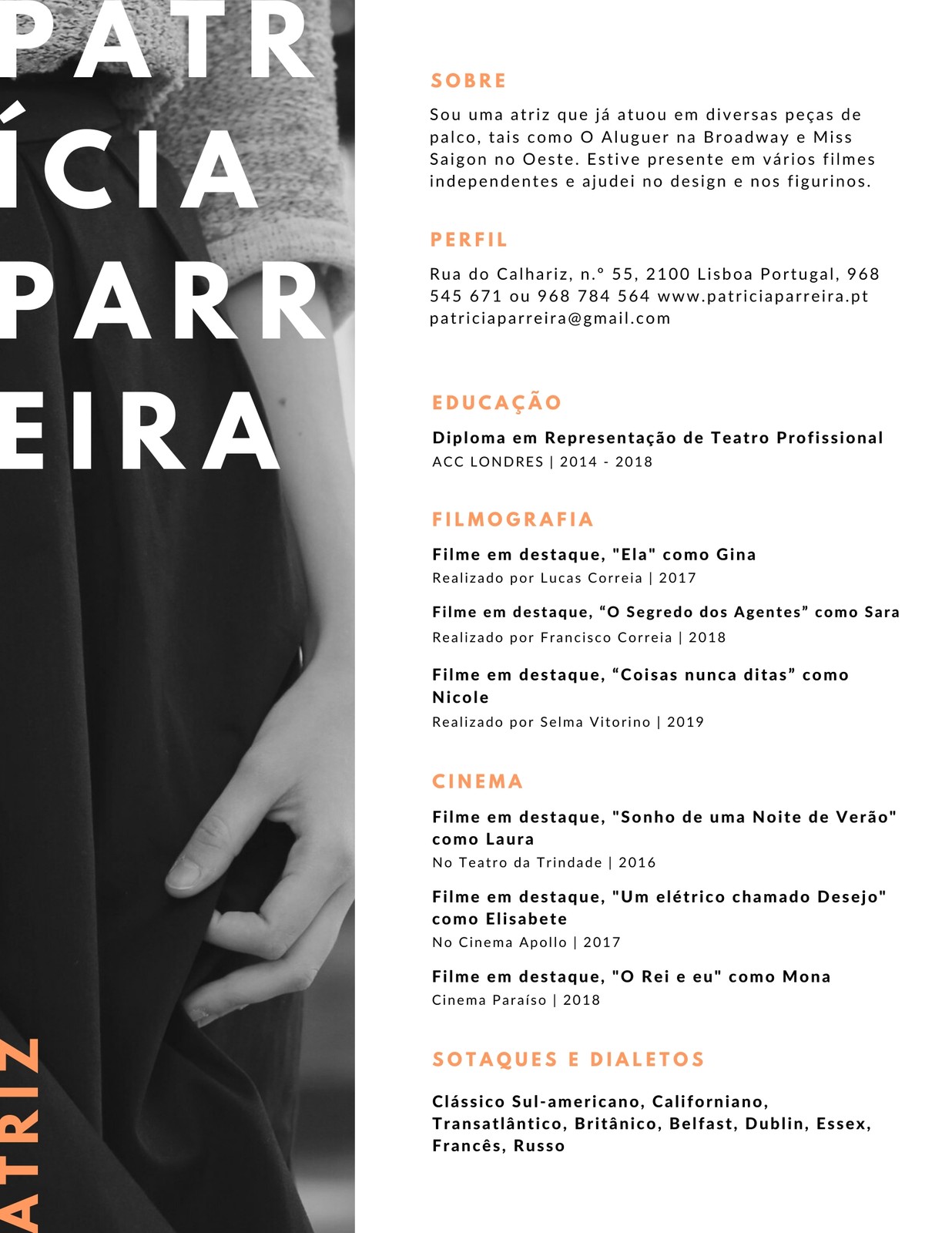 PATR
ÍCIA
PARR
EIRA

ATRIZ

SOBRE

Sou uma atriz que já atuou em diversas peças de palco, tais como O Aluguer na Broadway e Miss Saigon no Oeste. Estive presente em vários filmes independentes e ajudei no design e nos figurinos.

PERFIL

Rua do Calhariz, n.º 55, 2100 Lisboa Portugal, 968 545 671 ou 968 784 564 www.patriciaparreira.pt patriciaparreira@gmail.com

EDUCAÇÃO

Diploma em Representação de Teatro Profissional
ACC LONDRES | 2014 - 2018

FILMOGRAFIA

Filme em destaque, "Ela" como Gina
Realizado por Lucas Correia | 2017

Filme em destaque, “O Segredo dos Agentes” como Sara
Realizado por Francisco Correia | 2018

Filme em destaque, “Coisas nunca ditas” como Nicole
Realizado por Selma Vitorino | 2019

CINEMA

Filme em destaque, "Sonho de uma Noite de Verão" como Laura
No Teatro da Trindade | 2016

Filme em destaque, "Um elétrico chamado Desejo" como Elisabete
No Cinema Apollo | 2017

Filme em destaque, "O Rei e eu" como Mona
Cinema Paraíso | 2018

SOTAQUES E DIALETOS

Clássico Sul-americano, Californiano, Transatlântico, Britânico, Belfast, Dublin, Essex, Francês, Russo